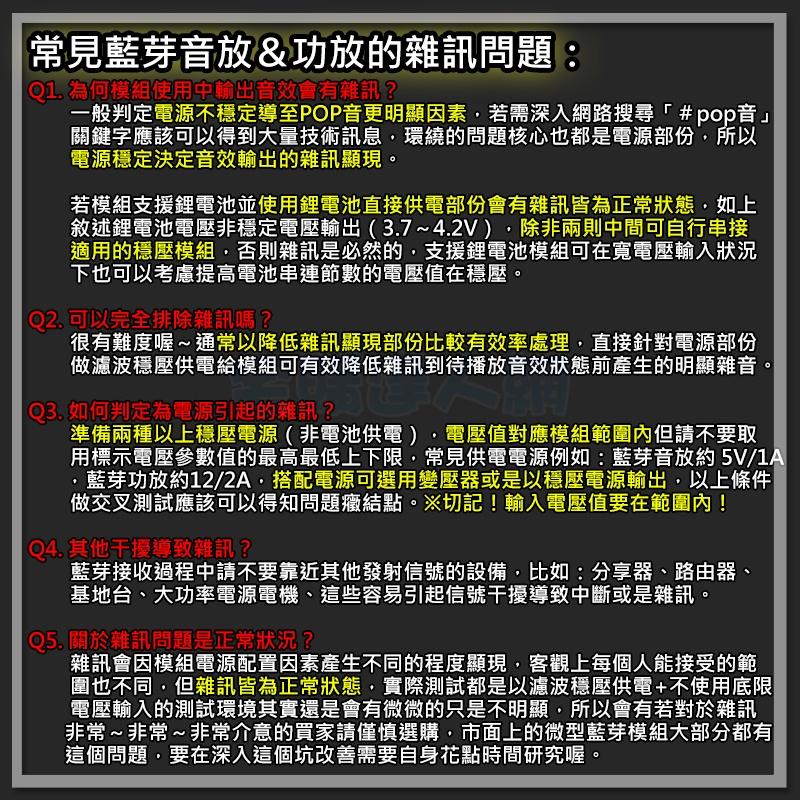 常見藍芽音放＆功放的雜訊問題：

Q1. 為何模組使用中輸出音效會有雜訊？
一般判定電源不穩定導至POP音更明顯因素，若需深入網路搜尋「＃pop音」關鍵字應該可以得到大量技術訊息，環繞的問題核心也都是電源部份，所以電源穩定決定音效輸出的雜訊顯現。

若模組支援鋰電池並使用鋰電池直接供電部份會有雜訊皆為正常狀態，如上敘述鋰電池電壓非穩定電壓輸出（3.7～4.2V），除非兩則中間可自行串接適用的穩壓模組，否則雜訊是必然的，支援鋰電池模組可在寬電壓輸入狀況下也可以考慮提高電池串連節數的電壓值在穩壓。

Q2. 可以完全排除雜訊嗎？
很有難度喔～通常以降低雜訊顯現部份比較有效率處理，直接針對電源部份做濾波穩壓供電給模組可有效降低雜訊到待播放音效狀態前產生的明顯雜音。

Q3. 如何判定為電源引起的雜訊？
準備兩種以上穩壓電源（非電池供電），電壓值對應模組範圍內但請不要取用標示電壓參數值的最高最低上下限，常見供電電源例如：藍芽音放約 5V/1A，藍芽功放約12/2A，搭配電源可選用變壓器或是以穩壓電源輸出，以上條件做交叉測試應該可以得知問題癥結點。※切記！輸入電壓值要在範圍內！

Q4. 其他干擾導致雜訊？
藍芽接收過程中請不要靠近其他發射信號的設備，比如：分享器、路由器、基地台、大功率電源電機、這些容易引起信號干擾導致中斷或是雜訊。

Q5. 關於雜訊問題是正常狀況？
雜訊會因模組電源配置因素產生不同的程度顯現，客觀上每個人能接受的範圍也不同，但雜訊皆為正常狀態，實際測試都是以濾波穩壓供電+不使用底限電壓輸入的測試環境其實還是會有微微的只是不明顯，所以會有若對於雜訊非常～非常～非常介意的買家請僅慎選購，市面上的微型藍芽模組大部分都有這個問題，要在深入這個坑改善需要自身花點時間研究喔。